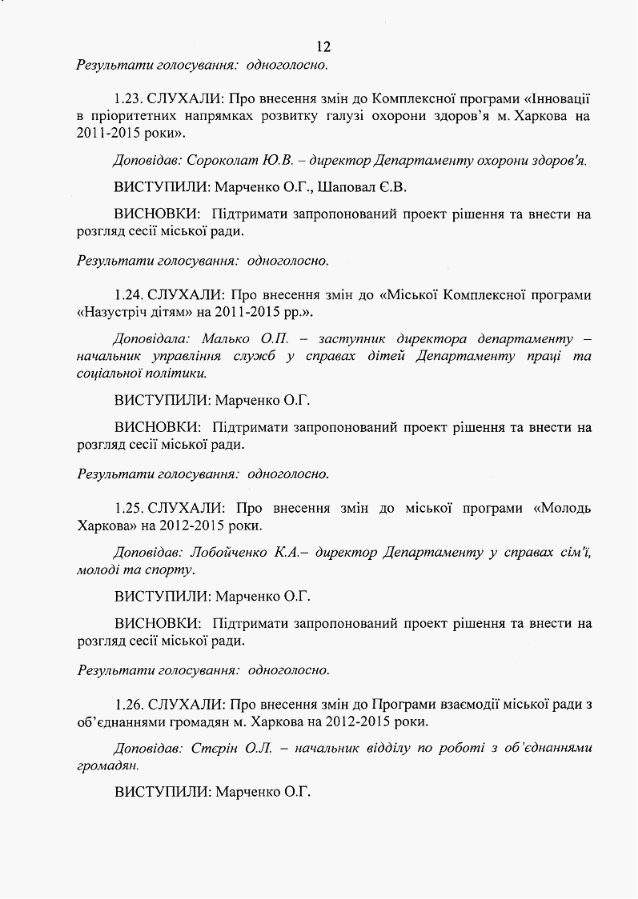 12

Результати голосування: одноголосно.

1.23. СЛУХАЛИ: Про внесення змін до Комплексної програми «Інновації в пріоритетних напрямках розвитку галузі охорони здоров'я м. Харкова на 2011-2015 роки».

Доповідав: Сороколат Ю.В. – директор Департаменту охорони здоров'я.

ВИСТУПИЛИ: Марченко О.Г., Шаповал Є.В.

ВИСНОВКИ: Підтримати запропонований проект рішення та внести на розгляд сесії міської ради.

Результати голосування: одноголосно.

1.24. СЛУХАЛИ: Про внесення змін до «Міської Комплексної програми «Назустріч дітям» на 2011-2015 рр.».

Доповідала: Малько О.П. – заступник директора департаменту – начальник управління служб у справах дітей Департаменту праці та соціальної політики.

ВИСТУПИЛИ: Марченко О.Г.

ВИСНОВКИ: Підтримати запропонований проект рішення та внести на розгляд сесії міської ради.

Результати голосування: одноголосно.

1.25. СЛУХАЛИ: Про внесення змін до міської програми «Молодь Харкова» на 2012-2015 роки.

Доповідав: Лобойченко К.А.– директор Департаменту у справах сім'ї, молоді та спорту.

ВИСТУПИЛИ: Марченко О.Г.

ВИСНОВКИ: Підтримати запропонований проект рішення та внести на розгляд сесії міської ради.

Результати голосування: одноголосно.

1.26. СЛУХАЛИ: Про внесення змін до Програми взаємодії міської ради з об'єднаннями громадян м. Харкова на 2012-2015 роки.

Доповідав: Стєрін О.Л. – начальник відділу по роботі з об'єднаннями громадян.

ВИСТУПИЛИ: Марченко О.Г.